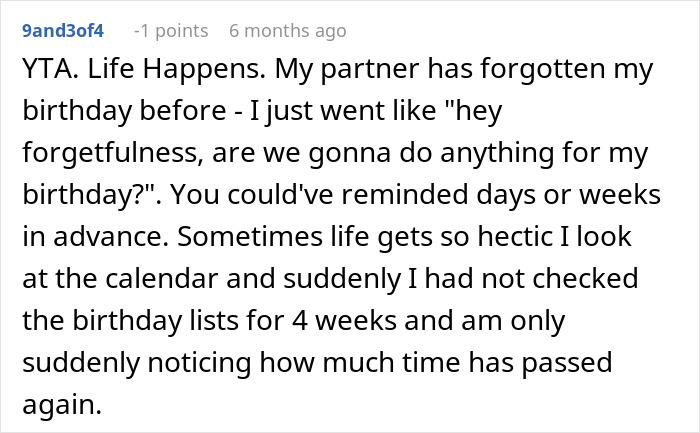 9and3of4 -1 points 6 months ago

YTA. Life Happens. My partner has forgotten my birthday before - I just went like "hey forgetfulness, are we gonna do anything for my birthday?". You could've reminded days or weeks in advance. Sometimes life gets so hectic I look at the calendar and suddenly I had not checked the birthday lists for 4 weeks and am only suddenly noticing how much time has passed again.